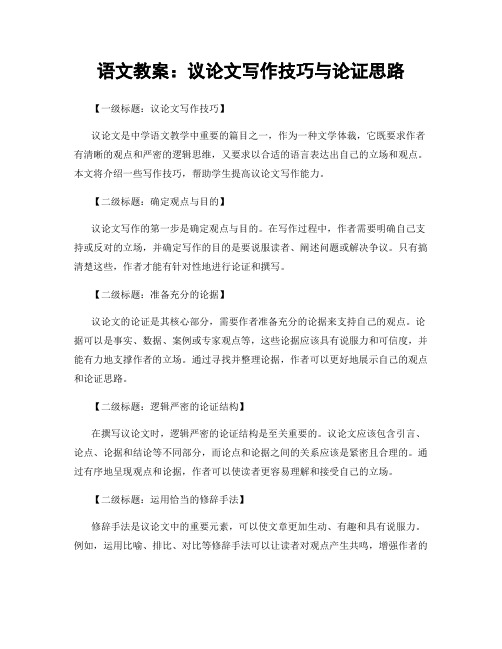 语文教案：议论文写作技巧与论证思路

【一级标题：议论文写作技巧】

议论文是中学语文教学中重要的篇目之一，作为一种文学体裁，它既要求作者有清晰的观点和严密的逻辑思维，又要求以合适的语言表达出自己的立场和观点。本文将介绍一些写作技巧，帮助学生提高议论文写作能力。

【二级标题：确定观点与目的】

议论文写作的第一步是确定观点与目的。在写作过程中，作者需要明确自己支持或反对的立场，并确定写作的目的是要说服读者、阐述问题或解决争议。只有搞清楚这些，作者才能有针对性地进行论证和撰写。

【二级标题：准备充分的论据】

议论文的论证是其核心部分，需要作者准备充分的论据来支持自己的观点。论据可以是事实、数据、案例或专家观点等，这些论据应该具有说服力和可信度，并能有力地支撑作者的立场。通过寻找并整理论据，作者可以更好地展示自己的观点和论证思路。

【二级标题：逻辑严密的论证结构】

在撰写议论文时，逻辑严密的论证结构是至关重要的。议论文应该包含引言、论点、论据和结论等不同部分，而论点和论据之间的关系应该是紧密且合理的。通过有序地呈现观点和论据，作者可以使读者更容易理解和接受自己的立场。

【二级标题：运用恰当的修辞手法】

修辞手法是议论文中的重要元素，可以使文章更加生动、有趣和具有说服力。例如，运用比喻、排比、对比等修辞手法可以让读者对观点产生共鸣，增强作者的